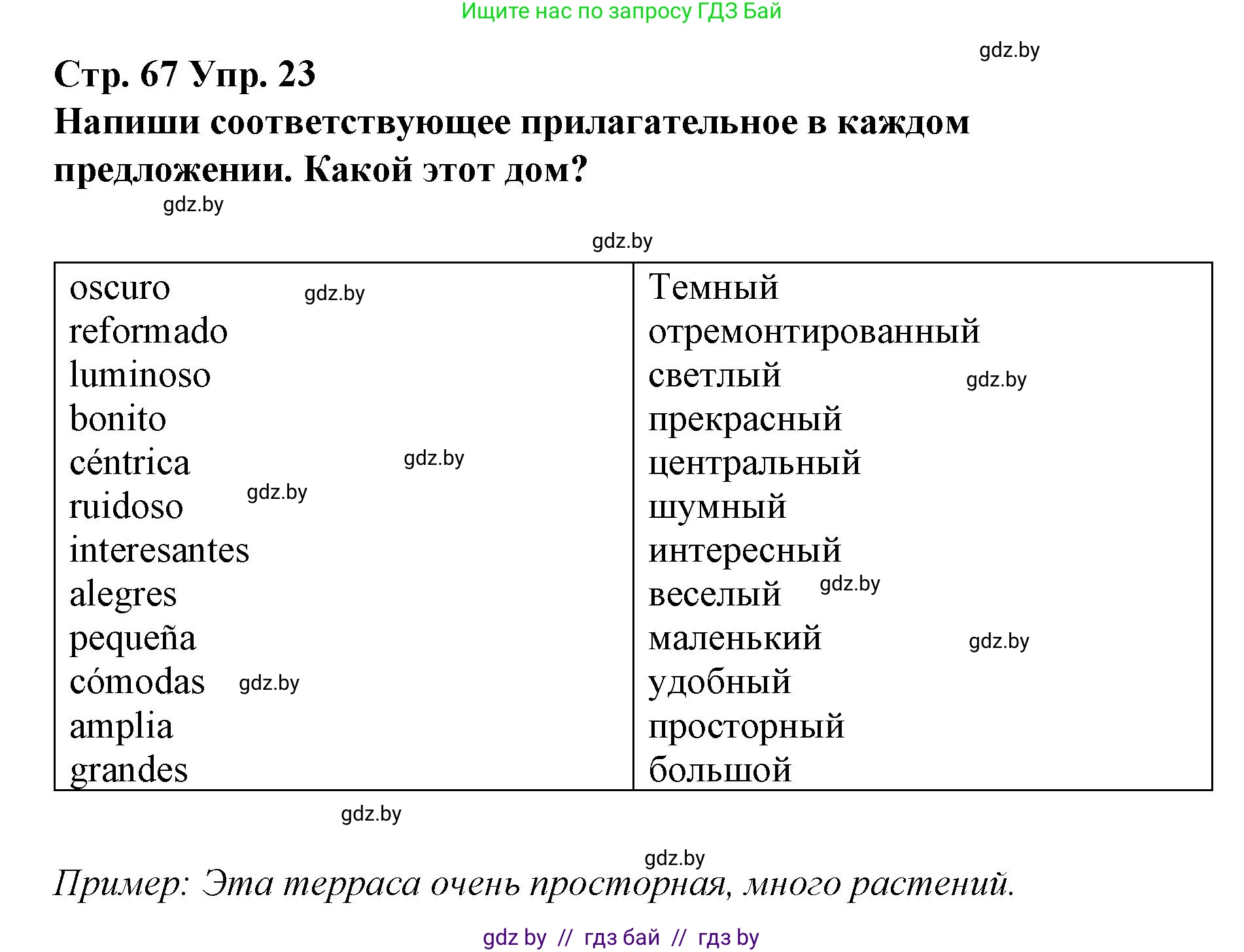 Ищите нас по запросу ГДЗ Бай

gdz.by

Стр. 67 Упр. 23
Напиши соответствующее прилагательное в каждом предложении. Какой этот дом?

gdz.by

gdz.by

| oscuro gdz.by | Темный |
|---|---|
| reformado | отремонтированный |
| luminoso | светлый gdz.by |
| bonito | прекрасный |
| céntrica gdz.by | центральный |
| ruidoso gdz.by | шумный |
| interesantes | интересный |
| alegres | веселый gdz.by |
| pequeña | маленький gdz.by |
| cómodas gdz.by | удобный |
| amplia | просторный |
| grandes | большой |

gdz.by

gdz.by

Пример: Эта терраса очень просторная, много растений.

gdz by // гдз бай // гдз by